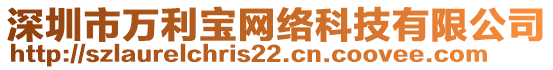 深圳市万利宝网络科技有限公司
http://szlaurelchris22.cn.coovee.com